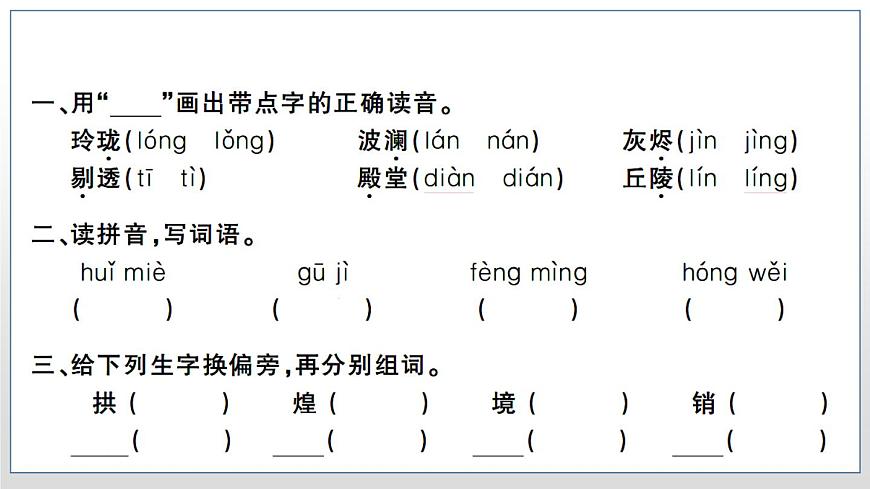 一、用“____”画出带点字的正确读音。

玲珑(lóng lǒng)　　波澜(lán nán)　　灰烬(jìn jìng)

剔透(tī tì)　　殿堂(diàn dián)　　丘陵(lín líng)

二、读拼音，写词语。

huǐ miè　　gū jì　　fèng mìng　　hóng wěi

(　　)　　(　　)　　(　　)　　(　　)

三、给下列生字换偏旁，再分别组词。

拱(　　)　　煌(　　)　　境(　　)　　销(　　)

____(　　)　　____(　　)　　____(　　)　　____(　　)